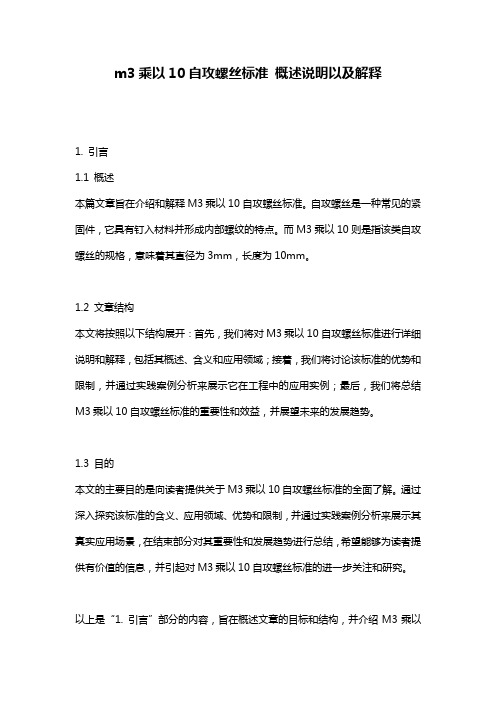 m3 乘以 10 自攻螺丝标准 概述说明以及解释

1. 引言

1.1 概述

本篇文章旨在介绍和解释 M3 乘以 10 自攻螺丝标准。自攻螺丝是一种常见的紧固件，它具有钉入材料并形成内部螺纹的特点。而 M3 乘以 10 则是指该类自攻螺丝的规格，意味着其直径为 3mm，长度为 10mm。

1.2 文章结构

本文将按照以下结构展开：首先，我们将对 M3 乘以 10 自攻螺丝标准进行详细说明和解释，包括其概述、含义和应用领域；接着，我们将讨论该标准的优势和限制，并通过实践案例分析来展示它在工程中的应用实例；最后，我们将总结 M3 乘以 10 自攻螺丝标准的重要性和效益，并展望未来的发展趋势。

1.3 目的

本文的主要目的是向读者提供关于 M3 乘以 10 自攻螺丝标准的全面了解。通过深入探究该标准的含义、应用领域、优势和限制，并通过实践案例分析来展示其真实应用场景，在结束部分对其重要性和发展趋势进行总结，希望能够为读者提供有价值的信息，并引起对 M3 乘以 10 自攻螺丝标准的进一步关注和研究。

以上是“1. 引言”部分的内容，旨在概述文章的目标和结构，并介绍 M3 乘以